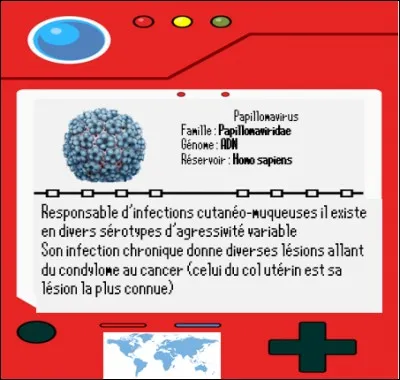 Papillomavirus
Famille : Papillomaviridae
Génome : ADN
Réservoir : Homo sapiens

Responsable d'infections cutanéo-muqueuses il existe en divers sérotypes d'agressivité variable
Son infection chronique donne diverses lésions allant du condylome au cancer (celui du col utérin est sa lésion la plus connue)